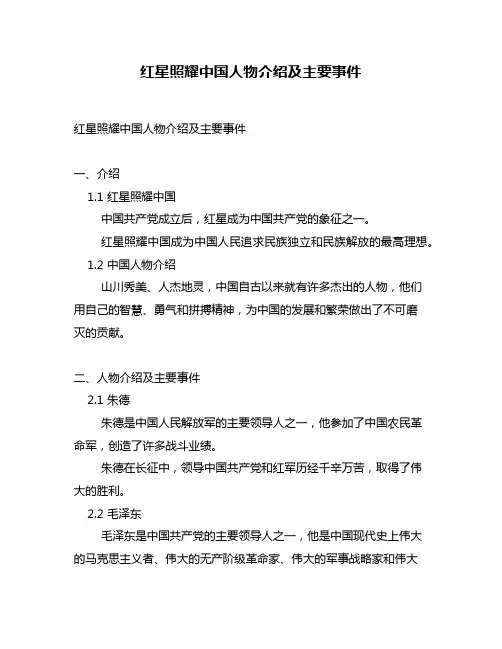 红星照耀中国人物介绍及主要事件

红星照耀中国人物介绍及主要事件

一、介绍

1.1 红星照耀中国

中国共产党成立后，红星成为中国共产党的象征之一。

红星照耀中国成为中国人民追求民族独立和民族解放的最高理想。

1.2 中国人物介绍

山川秀美、人杰地灵，中国自古以来就有许多杰出的人物，他们用自己的智慧、勇气和拼搏精神，为中国的发展和繁荣做出了不可磨灭的贡献。

二、人物介绍及主要事件

2.1 朱德

朱德是中国人民解放军的主要领导人之一，他参加了中国农民革命军，创造了许多战斗业绩。

朱德在长征中，领导中国共产党和红军历经千辛万苦，取得了伟大的胜利。

2.2 毛泽东

毛泽东是中国共产党的主要领导人之一，他是中国现代史上伟大的马克思主义者、伟大的无产阶级革命家、伟大的军事战略家和伟大